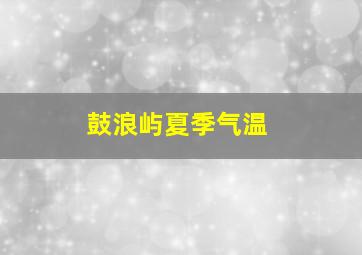 鼓浪屿夏季气温